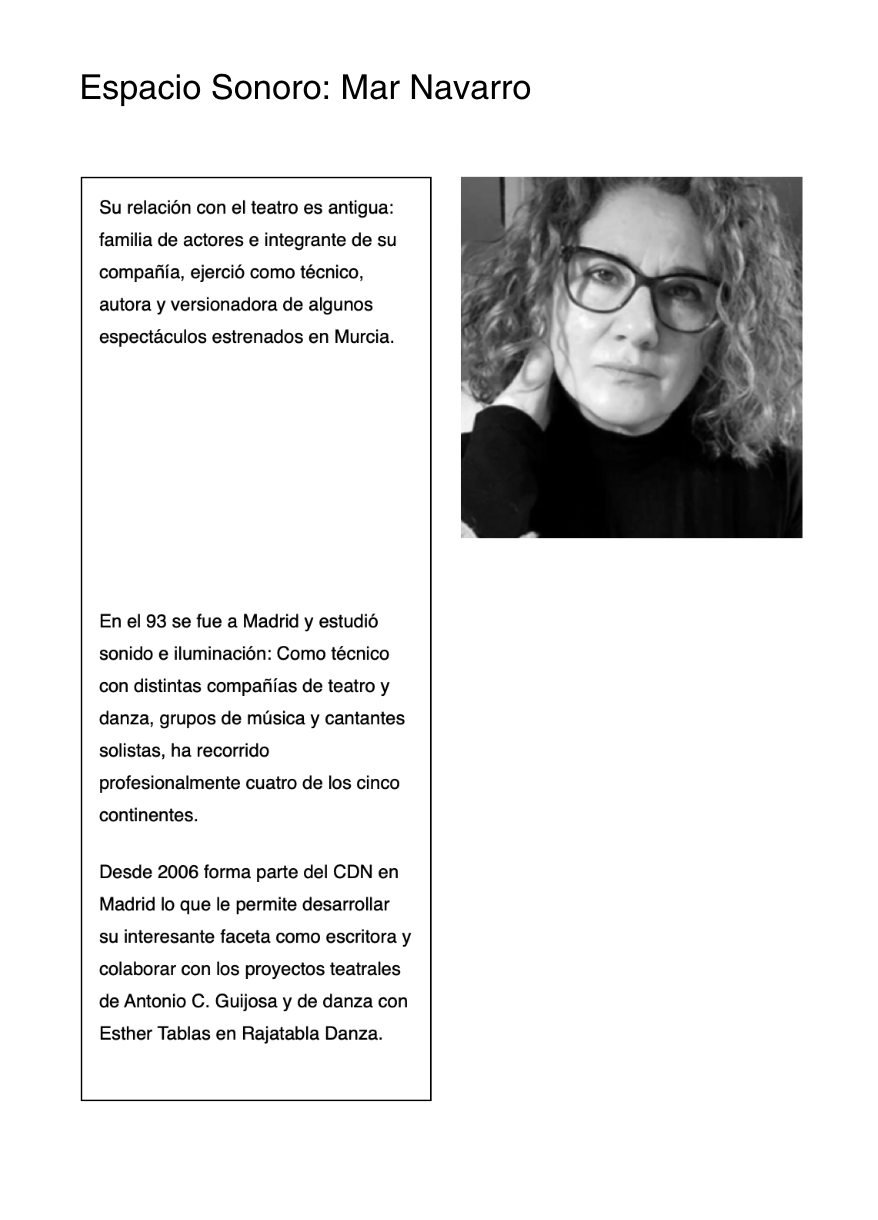 Espacio Sonoro: Mar Navarro

Su relación con el teatro es antigua: familia de actores e integrante de su compañía, ejerció como técnico, autora y versionadora de algunos espectáculos estrenados en Murcia.

En el 93 se fue a Madrid y estudió sonido e iluminación: Como técnico con distintas compañías de teatro y danza, grupos de música y cantantes solistas, ha recorrido profesionalmente cuatro de los cinco continentes.

Desde 2006 forma parte del CDN en Madrid lo que le permite desarrollar su interesante faceta como escritora y colaborar con los proyectos teatrales de Antonio C. Guijosa y de danza con Esther Tablas en Rajatabla Danza.